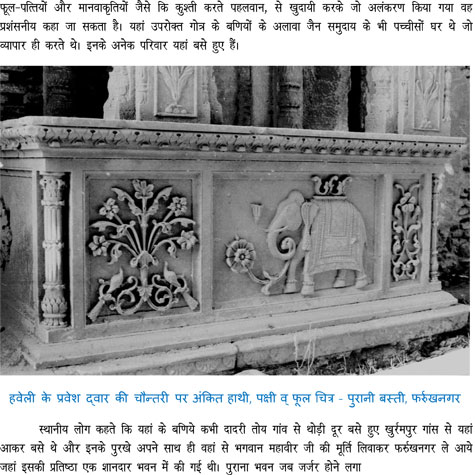 फूल-पत्तियों और मानवाकृतियों जैसे कि कुश्ती करते पहलवान, से खुदायी करके जो अलंकरण किया गया वह प्रशंसनीय कहा जा सकता है। यहां उपरोक्त गोत्र के बणियों के अलावा जैन समुदाय के भी पच्चीसों घर थे जो व्यापार ही करते थे। इनके अनेक परिवार यहां बसे हुए हैं।

हवेली के प्रवेश द्वार की चौन्तरी पर अंकित हाथी, पक्षी व् फूल चित्र - पुरानी बस्ती, फर्रुखनगर

स्थानीय लोग कहते कि यहां के बणिये कभी दादरी तोय गांव से थोड़ी दूर बसे हुए खुर्रमपुर गांस से यहां आकर बसे थे और इनके पुरखे अपने साथ ही वहां से भगवान महावीर जी की मूर्ति लिवाकर फर्रुखनगर ले आये जहां इसकी प्रतिष्ठा एक शानदार भवन में की गई थी। पुराना भवन जब जर्जर होने लगा